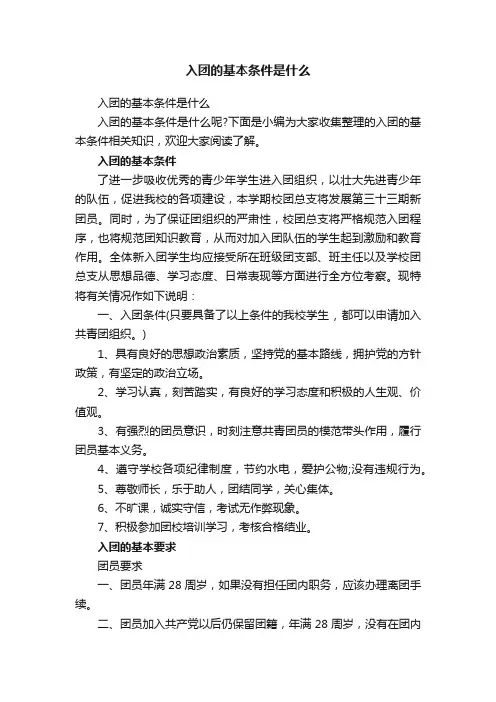 入团的基本条件是什么

入团的基本条件是什么

入团的基本条件是什么呢?下面是小编为大家收集整理的入团的基本条件相关知识，欢迎大家阅读了解。

入团的基本条件

了进一步吸收优秀的青少年学生进入团组织，以壮大先进青少年的队伍，促进我校的各项建设，本学期校团总支将发展第三十三期新团员。同时，为了保证团组织的严肃性，校团总支将严格规范入团程序，也将规范团知识教育，从而对加入团队伍的学生起到激励和教育作用。全体新入团学生均应接受所在班级团支部、班主任以及学校团总支从思想品德、学习态度、日常表现等方面进行全方位考察。现特将有关情况作如下说明：

一、入团条件(只要具备了以上条件的我校学生，都可以申请加入共青团组织。)

1、具有良好的思想政治素质，坚持党的基本路线，拥护党的方针政策，有坚定的政治立场。

2、学习认真，刻苦踏实，有良好的学习态度和积极的人生观、价值观。

3、有强烈的团员意识，时刻注意共青团员的模范带头作用，履行团员基本义务。

4、遵守学校各项纪律制度，节约水电，爱护公物;没有违规行为。

5、尊敬师长，乐于助人，团结同学，关心集体。

6、不旷课，诚实守信，考试无作弊现象。

7、积极参加团校培训学习，考核合格结业。

入团的基本要求

团员要求

一、团员年满 28 周岁，如果没有担任团内职务，应该办理离团手续。

二、团员加入共产党以后仍保留团籍，年满 28 周岁，没有在团内